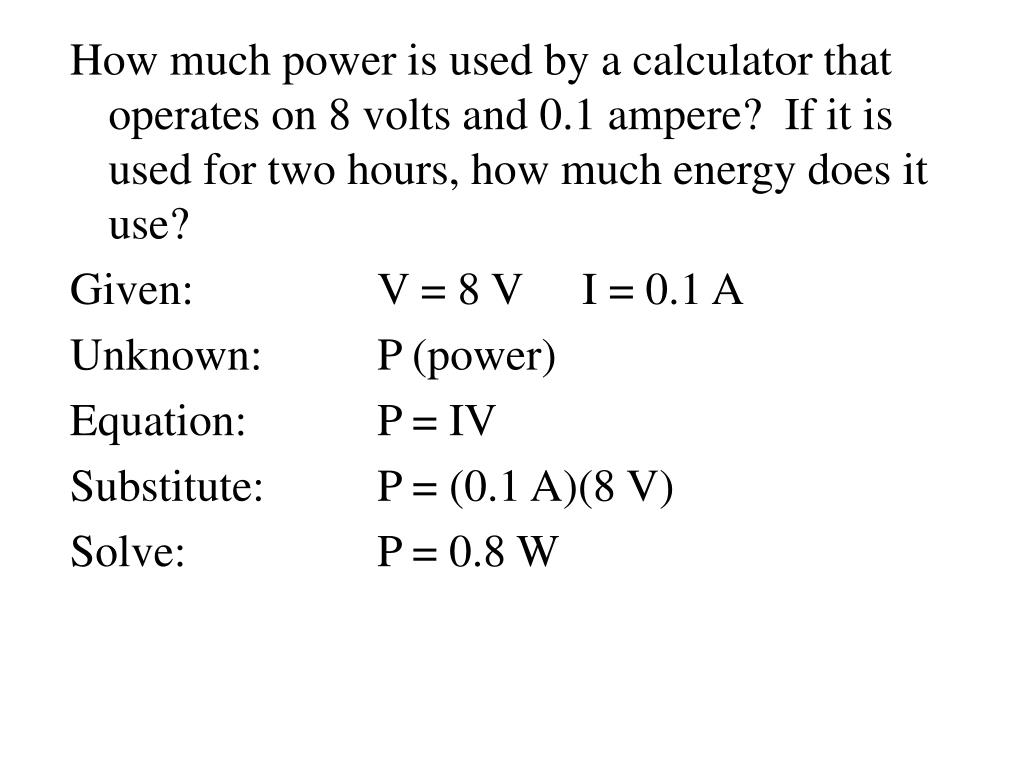 How much power is used by a calculator that operates on 8 volts and 0.1 ampere? If it is used for two hours, how much energy does it use?

Given: V = 8 V I = 0.1 A

Unknown: P (power)

Equation: P = IV

Substitute: P = (0.1 A)(8 V)

Solve: P = 0.8 W